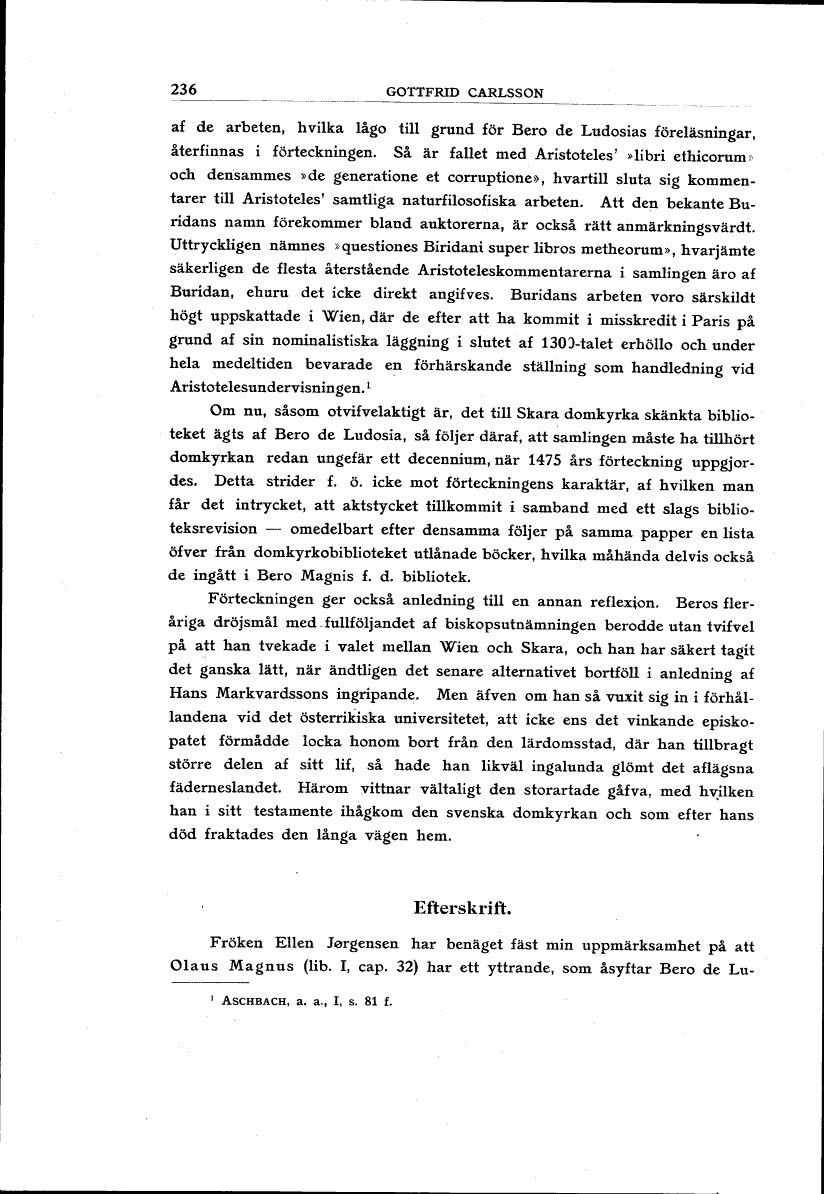 236 GOTTFRID CARLSSON

af de arbeten, hvilka lågo till grund för Bero de Ludosias föreläsningar, återfinnas i förteckningen. Så är fallet med Aristoteles' »libri ethicorum» och densammes »de generatione et corruptione», hvartill sluta sig kommentarer till Aristoteles' samtliga naturfilosofiska arbeten. Att den bekante Buridans namn förekommer bland auktorerna, är också rätt anmärkningsvärdt. Uttryckligen nämnes »questiones Biridani super libros metheorum», hvarjämte säkerligen de flesta återstående Aristoteleskommentarerna i samlingen äro af Buridan, ehuru det icke direkt angifves. Buridans arbeten voro särskildt högt uppskattade i Wien, där de efter att ha kommit i misskredit i Paris på grund af sin nominalistiska läggning i slutet af 1300-talet erhöllo och under hela medeltiden bevarade en förhärskande ställning som handledning vid Aristotelesundervisningen.$^1$

Om nu, såsom otvifvelaktigt är, det till Skara domkyrka skänkta biblioteket ägts af Bero de Ludosia, så följer däraf, att samlingen måste ha tillhört domkyrkan redan ungefär ett decennium, när 1475 års förteckning uppgjordes. Detta strider f. ö. icke mot förteckningens karaktär, af hvilken man får det intrycket, att aktstycket tillkommit i samband med ett slags biblioteksrevision — omedelbart efter densamma följer på samma papper en lista öfver från domkyrkobiblioteket utlånade böcker, hvilka måhända delvis också de ingått i Bero Magnis f. d. bibliotek.

Förteckningen ger också anledning till en annan reflexion. Beros fleråriga dröjsmål med fullföljandet af biskopsutnämningen berodde utan tvifvel på att han tvekade i valet mellan Wien och Skara, och han har säkert tagit det ganska lätt, när ändtligen det senare alternativet bortföll i anledning af Hans Markvardssons ingripande. Men äfven om han så vuxit sig in i förhållandena vid det österrikiska universitetet, att icke ens det vinkande episkopatet förmådde locka honom bort från den lärdomsstad, där han tillbragt större delen af sitt lif, så hade han likväl ingalunda glömt det aflägsna fäderneslandet. Härom vittnar vältaligt den storartade gåfva, med hvilken han i sitt testamente ihågkom den svenska domkyrkan och som efter hans död fraktades den långa vägen hem.

Efterskrift.

Fröken Ellen Jørgensen har benäget fäst min uppmärksamhet på att Olaus Magnus (lib. I, cap. 32) har ett yttrande, som åsyftar Bero de Lu-

$^1$ ASCHBACH, a. a., I, s. 81 f.